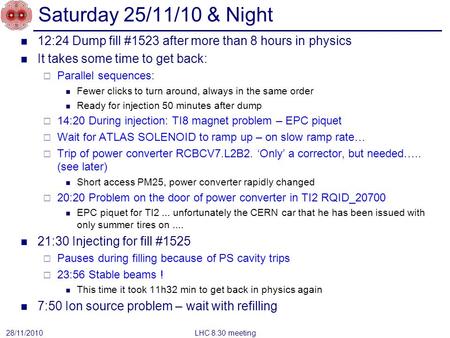 Saturday 25/11/10 & Night

12:24 Dump fill #1523 after more than 8 hours in physics

It takes some time to get back:

Parallel sequences:

Fewer clicks to turn around, always in the same order

Ready for injection 50 minutes after dump

14:20 During injection; TI8 magnet problem – EPC piquet

Wait for ATLAS SOLENOID to ramp up – on slow ramp rate…

Trip of power converter RCBCV7.L2B2. 'Only' a corrector, but needed….. (see later)

Short access PM25, power converter rapidly changed

20:20 Problem on the door of power converter in TI2 RQID_20700

EPC piquet for TI2 ... unfortunately the CERN car that he has been issued with only summer tires on ....

21:30 Injecting for fill #1525

Pauses during filling because of PS cavity trips

23:56 Stable beams !

This time it took 11h32 min to get back in physics again

7:50 Ion source problem – wait with refilling

28/11/2010

LHC 8:30 meeting